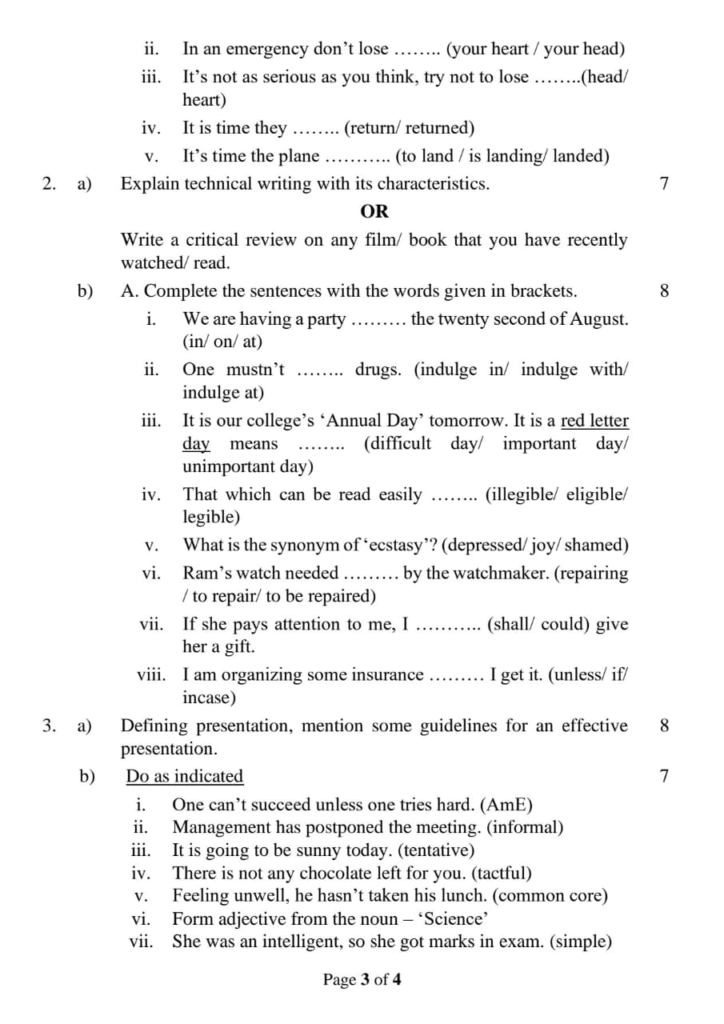 ii. In an emergency don't lose …….. (your heart / your head)

iii. It's not as serious as you think, try not to lose ……..(head/ heart)

iv. It is time they …….. (return/ returned)

v. It's time the plane ……….. (to land / is landing/ landed)

2. a) Explain technical writing with its characteristics. 7

OR

Write a critical review on any film/ book that you have recently watched/ read.

b) A. Complete the sentences with the words given in brackets. 8

i. We are having a party ……… the twenty second of August. (in/ on/ at)

ii. One mustn't …….. drugs. (indulge in/ indulge with/ indulge at)

iii. It is our college's 'Annual Day' tomorrow. It is a red letter day means …….. (difficult day/ important day/ unimportant day)

iv. That which can be read easily …….. (illegible/ eligible/ legible)

v. What is the synonym of 'ecstasy'? (depressed/ joy/ shamed)

vi. Ram's watch needed ……… by the watchmaker. (repairing / to repair/ to be repaired)

vii. If she pays attention to me, I ……….. (shall/ could) give her a gift.

viii. I am organizing some insurance ……… I get it. (unless/ if/ incase)

3. a) Defining presentation, mention some guidelines for an effective presentation. 8

b) Do as indicated 7

i. One can't succeed unless one tries hard. (AmE)

ii. Management has postponed the meeting. (informal)

iii. It is going to be sunny today. (tentative)

iv. There is not any chocolate left for you. (tactful)

v. Feeling unwell, he hasn't taken his lunch. (common core)

vi. Form adjective from the noun – 'Science'

vii. She was an intelligent, so she got marks in exam. (simple)

Page 3 of 4